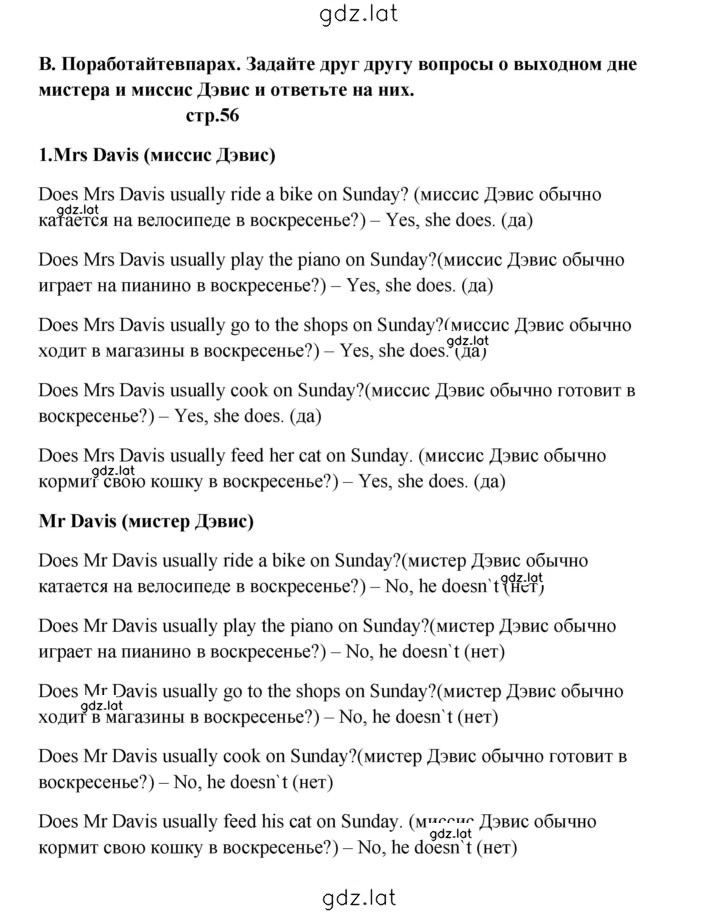 gdz.lat

B. Поработайтевпарах. Задайте друг другу вопросы о выходном дне мистера и миссис Дэвис и ответьте на них.

стр.56

1.Mrs Davis (миссис Дэвис)

Does Mrs Davis usually ride a bike on Sunday? (миссис Дэвис обычно катается на велосипеде в воскресенье?) – Yes, she does. (да)

gdz.lat

Does Mrs Davis usually play the piano on Sunday?(миссис Дэвис обычно играет на пианино в воскресенье?) – Yes, she does. (да)

Does Mrs Davis usually go to the shops on Sunday?(миссис Дэвис обычно ходит в магазины в воскресенье?) – Yes, she does. (да)

gdz.lat

Does Mrs Davis usually cook on Sunday?(миссис Дэвис обычно готовит в воскресенье?) – Yes, she does. (да)

Does Mrs Davis usually feed her cat on Sunday. (миссис Дэвис обычно кормит свою кошку в воскресенье?) – Yes, she does. (да)

gdz.lat

Mr Davis (мистер Дэвис)

Does Mr Davis usually ride a bike on Sunday?(мистер Дэвис обычно катается на велосипеде в воскресенье?) – No, he doesn`t (нет)

gdz.lat

Does Mr Davis usually play the piano on Sunday?(мистер Дэвис обычно играет на пианино в воскресенье?) – No, he doesn`t (нет)

Does Mr Davis usually go to the shops on Sunday?(мистер Дэвис обычно ходит в магазины в воскресенье?) – No, he doesn`t (нет)

gdz.lat

Does Mr Davis usually cook on Sunday?(мистер Дэвис обычно готовит в воскресенье?) – No, he doesn`t (нет)

Does Mr Davis usually feed his cat on Sunday. (миссис Дэвис обычно кормит свою кошку в воскресенье?) – No, he doesn`t (нет)

gdz.lat

gdz.lat